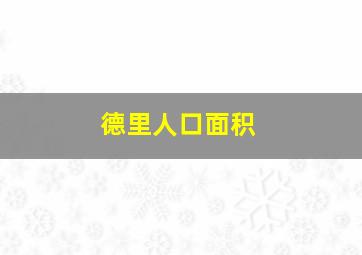 德里人口面积